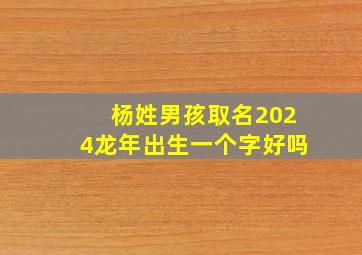 杨姓男孩取名2024龙年出生一个字好吗